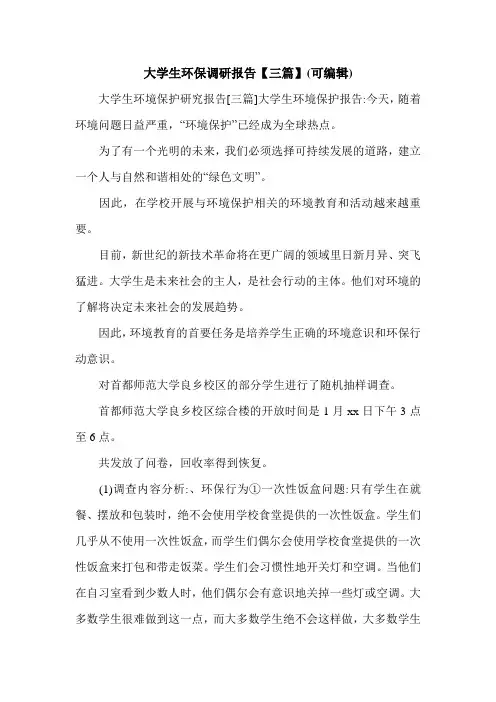 大学生环保调研报告【三篇】(可编辑)

大学生环境保护研究报告[三篇]大学生环境保护报告:今天，随着环境问题日益严重，“环境保护”已经成为全球热点。

为了有一个光明的未来，我们必须选择可持续发展的道路，建立一个人与自然和谐相处的“绿色文明”。

因此，在学校开展与环境保护相关的环境教育和活动越来越重要。

目前，新世纪的新技术革命将在更广阔的领域里日新月异、突飞猛进。大学生是未来社会的主人，是社会行动的主体。他们对环境的了解将决定未来社会的发展趋势。

因此，环境教育的首要任务是培养学生正确的环境意识和环保行动意识。

对首都师范大学良乡校区的部分学生进行了随机抽样调查。

首都师范大学良乡校区综合楼的开放时间是 1 月 xx 日下午 3 点至 6 点。

共发放了问卷，回收率得到恢复。

(1)调查内容分析:、环保行为①一次性饭盒问题:只有学生在就餐、摆放和包装时，绝不会使用学校食堂提供的一次性饭盒。学生们几乎从不使用一次性饭盒，而学生们偶尔会使用学校食堂提供的一次性饭盒来打包和带走饭菜。学生们会习惯性地开关灯和空调。当他们在自习室看到少数人时，他们偶尔会有意识地关掉一些灯或空调。大多数学生很难做到这一点，而大多数学生绝不会这样做，大多数学生